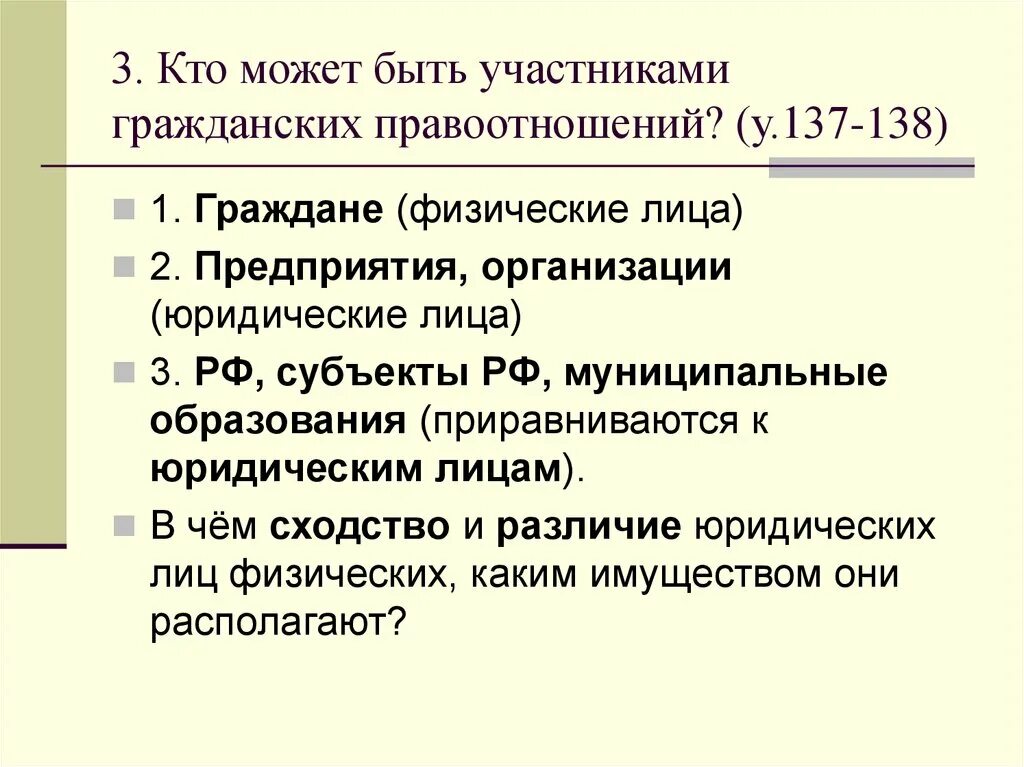 3. Кто может быть участниками гражданских правоотношений? (у.137-138)

1. Граждане (физические лица)

2. Предприятия, организации (юридические лица)

3. РФ, субъекты РФ, муниципальные образования (приравниваются к юридическим лицам).

В чём сходство и различие юридических лиц физических, каким имуществом они располагают?